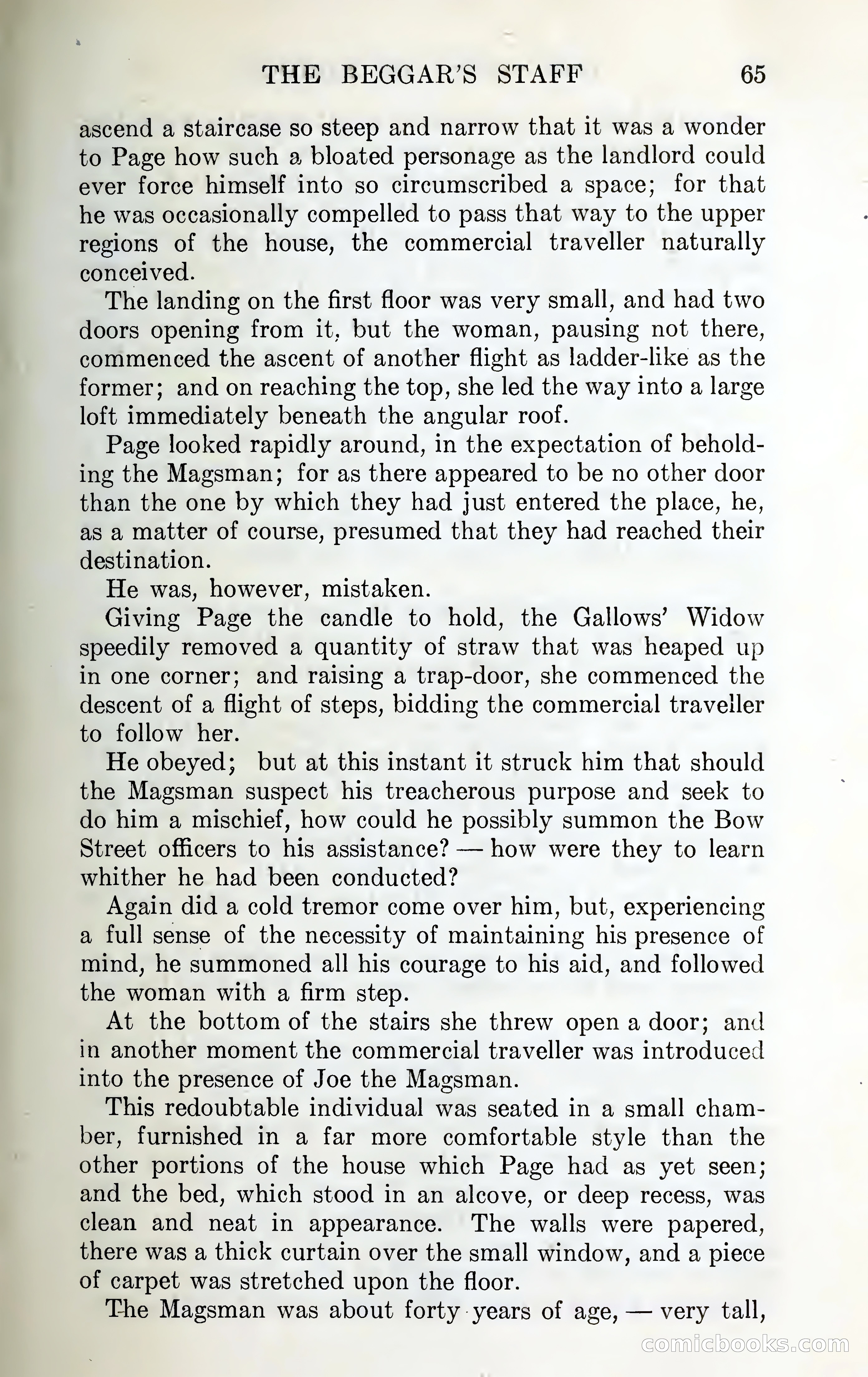 THE BEGGAR'S STAFF 65

ascend a staircase so steep and narrow that it was a wonder to Page how such a bloated personage as the landlord could ever force himself into so circumscribed a space; for that he was occasionally compelled to pass that way to the upper regions of the house, the commercial traveller naturally conceived.

The landing on the first floor was very small, and had two doors opening from it, but the woman, pausing not there, commenced the ascent of another flight as ladder-like as the former; and on reaching the top, she led the way into a large loft immediately beneath the angular roof.

Page looked rapidly around, in the expectation of beholding the Magsman; for as there appeared to be no other door than the one by which they had just entered the place, he, as a matter of course, presumed that they had reached their destination.

He was, however, mistaken.

Giving Page the candle to hold, the Gallows' Widow speedily removed a quantity of straw that was heaped up in one corner; and raising a trap-door, she commenced the descent of a flight of steps, bidding the commercial traveller to follow her.

He obeyed; but at this instant it struck him that should the Magsman suspect his treacherous purpose and seek to do him a mischief, how could he possibly summon the Bow Street officers to his assistance? — how were they to learn whither he had been conducted?

Again did a cold tremor come over him, but, experiencing a full sense of the necessity of maintaining his presence of mind, he summoned all his courage to his aid, and followed the woman with a firm step.

At the bottom of the stairs she threw open a door; and in another moment the commercial traveller was introduced into the presence of Joe the Magsman.

This redoubtable individual was seated in a small chamber, furnished in a far more comfortable style than the other portions of the house which Page had as yet seen; and the bed, which stood in an alcove, or deep recess, was clean and neat in appearance. The walls were papered, there was a thick curtain over the small window, and a piece of carpet was stretched upon the floor.

The Magsman was about forty years of age, — very tall,

comicbooks.com